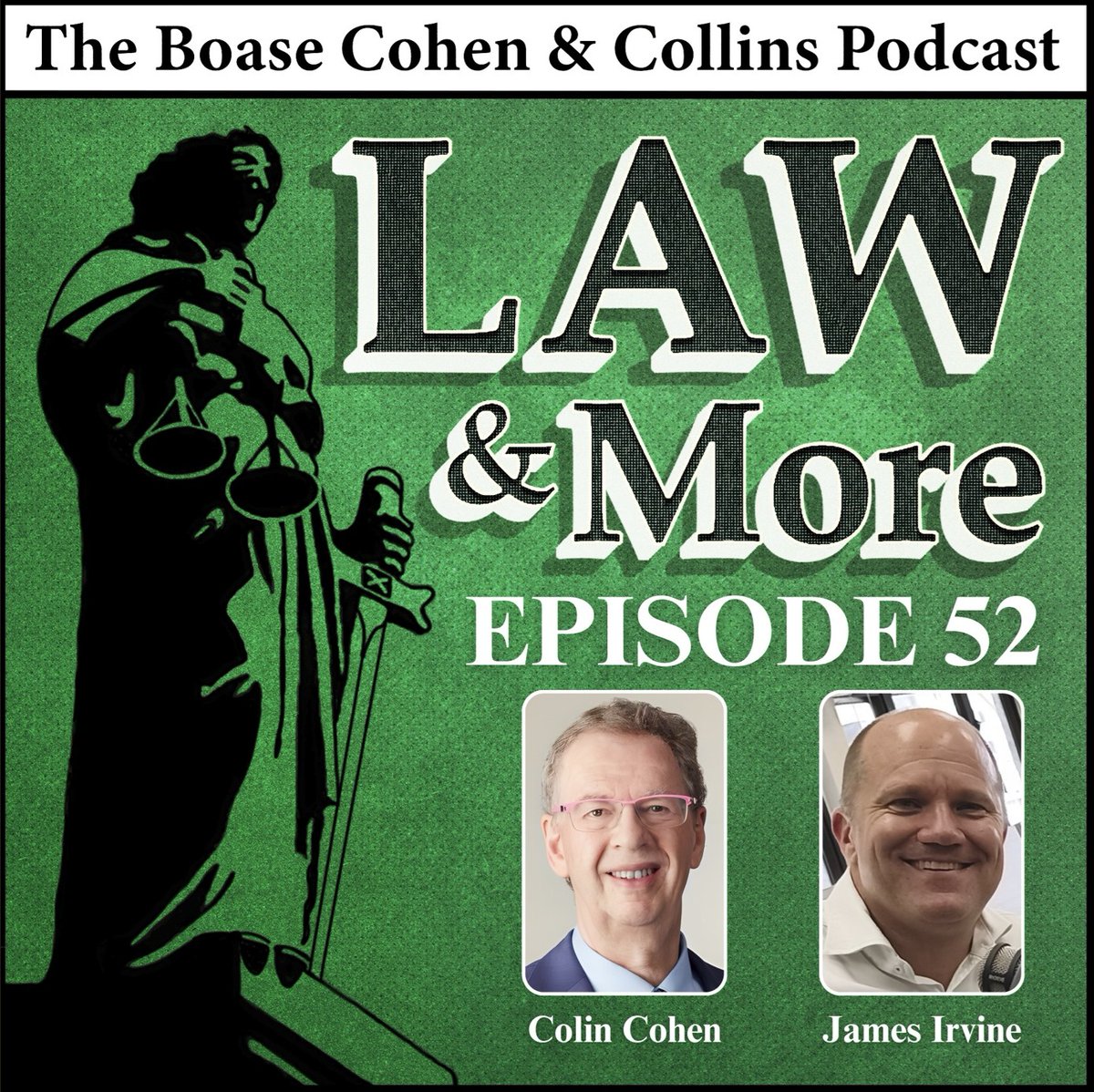 The Boase Cohen & Collins Podcast

LAW & More

EPISODE 52

Colin Cohen

James Irvine